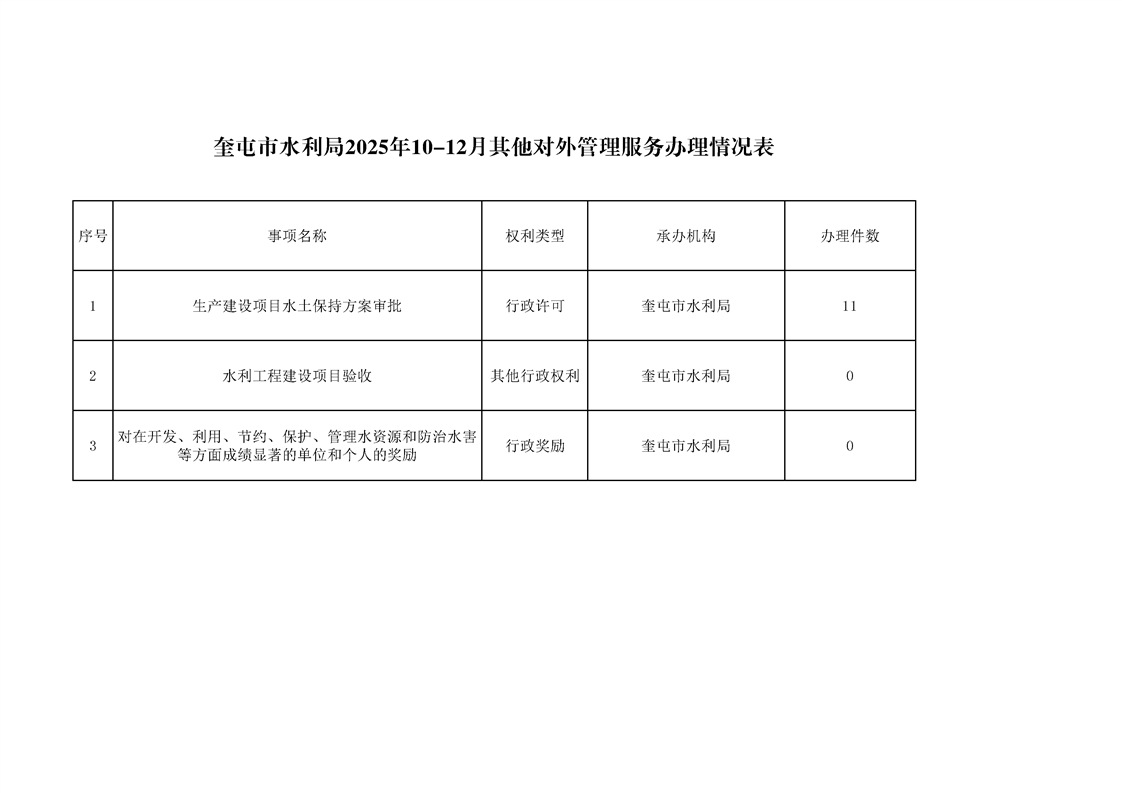 奎屯市水利局2025年10-12月其他对外管理服务办理情况表

| 序号 | 事项名称 | 权利类型 | 承办机构 | 办理件数 |
|---|---|---|---|---|
| 1 | 生产建设项目水土保持方案审批 | 行政许可 | 奎屯市水利局 | 11 |
| 2 | 水利工程建设项目验收 | 其他行政权利 | 奎屯市水利局 | 0 |
| 3 | 对在开发、利用、节约、保护、管理水资源和防治水害等方面成绩显著的单位和个人的奖励 | 行政奖励 | 奎屯市水利局 | 0 |